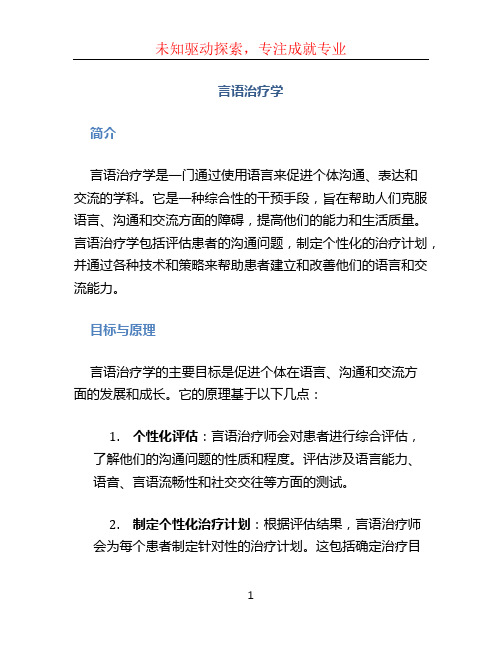 未知驱动探索，专注成就专业

言语治疗学

简介

言语治疗学是一门通过使用语言来促进个体沟通、表达和交流的学科。它是一种综合性的干预手段，旨在帮助人们克服语言、沟通和交流方面的障碍，提高他们的能力和生活质量。言语治疗学包括评估患者的沟通问题，制定个性化的治疗计划，并通过各种技术和策略来帮助患者建立和改善他们的语言和交流能力。

目标与原理

言语治疗学的主要目标是促进个体在语言、沟通和交流方面的发展和成长。它的原理基于以下几点：

1. 个性化评估：言语治疗师会对患者进行综合评估，了解他们的沟通问题的性质和程度。评估涉及语言能力、语音、言语流畅性和社交交往等方面的测试。

2. 制定个性化治疗计划：根据评估结果，言语治疗师会为每个患者制定针对性的治疗计划。这包括确定治疗目

1